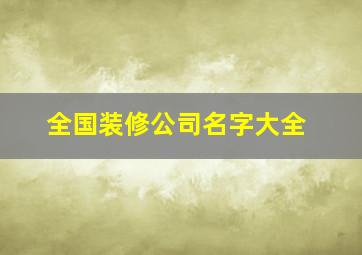 全国装修公司名字大全